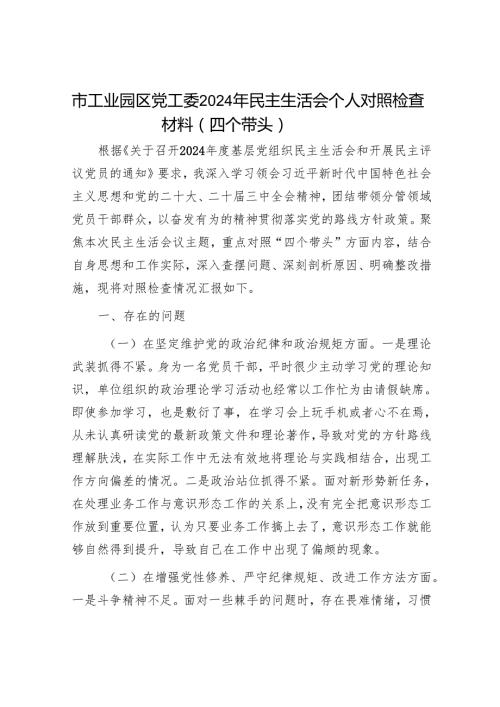 市工业园区党工委2024年民主生活会个人对照检查材料（四个带头）

根据《关于召开2024年度基层党组织民主生活会和开展民主评议党员的通知》要求，我深入学习领会习近平新时代中国特色社会主义思想和党的二十大、二十届三中全会精神，团结带领分管领域党员干部群众，以奋发有为的精神贯彻落实党的路线方针政策。聚焦本次民主生活会议主题，重点对照“四个带头”方面内容，结合自身思想和工作实际，深入查摆问题、深刻剖析原因、明确整改措施，现将对照检查情况汇报如下。

一、存在的问题

（一）在坚定维护党的政治纪律和政治规矩方面。一是理论武装抓得不紧。身为一名党员干部，平时很少主动学习党的理论知识，单位组织的政治理论学习活动也经常以工作忙为由请假缺席。即使参加学习，也是敷衍了事，在学习会上玩手机或者心不在焉，从未认真研读党的最新政策文件和理论著作，导致对党的方针路线理解肤浅，在实际工作中无法有效地将理论与实践相结合，出现工作方向偏差的情况。二是政治站位抓得不紧。面对新形势新任务，在处理业务工作与意识形态工作的关系上，没有完全把意识形态工作放到重要位置，认为只要业务工作搞上去了，意识形态工作就能够自然得到提升，导致自己在工作中出现了偏颇的现象。

（二）在增强党性修养、严守纪律规矩、改进工作方法方面。一是斗争精神不足。面对一些棘手的问题时，存在畏难情绪，习惯